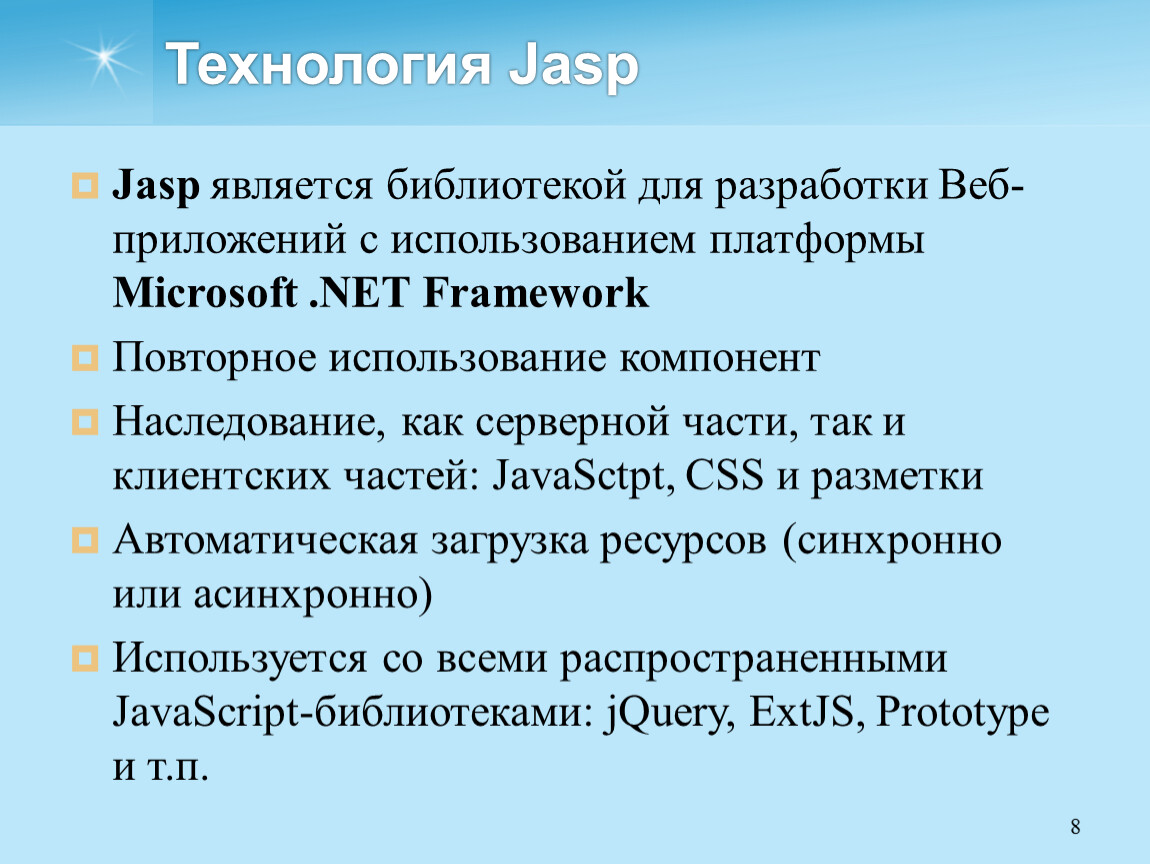 Технология Jasp

Jasp является библиотекой для разработки Веб-приложений с использованием платформы Microsoft .NET Framework

Повторное использование компонент

Наследование, как серверной части, так и клиентских частей: JavaSctpt, CSS и разметки

Автоматическая загрузка ресурсов (синхронно или асинхронно)

Используется со всеми распространенными JavaScript-библиотеками: jQuery, ExtJS, Prototype и т.п.

8